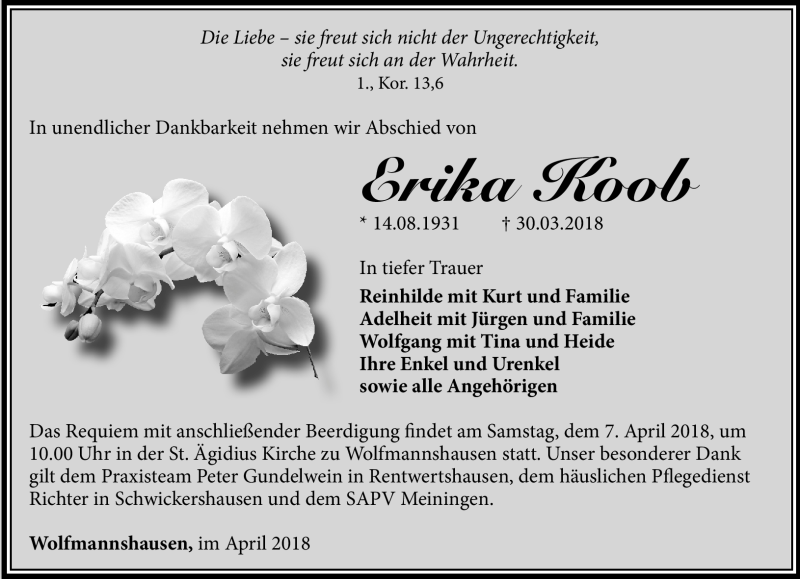 Die Liebe – sie freut sich nicht der Ungerechtigkeit, sie freut sich an der Wahrheit.
1., Kor. 13,6

In unendlicher Dankbarkeit nehmen wir Abschied von

Erika Koob

* 14.08.1931 † 30.03.2018

In tiefer Trauer

Reinhilde mit Kurt und Familie
Adelheit mit Jürgen und Familie
Wolfgang mit Tina und Heide
Ihre Enkel und Urenkel
sowie alle Angehörigen

Das Requiem mit anschließender Beerdigung findet am Samstag, dem 7. April 2018, um 10.00 Uhr in der St. Ägidius Kirche zu Wolfmannshausen statt. Unser besonderer Dank gilt dem Praxisteam Peter Gundelwein in Rentwertshausen, dem häuslichen Pflegedienst Richter in Schwickershausen und dem SAPV Meiningen.

Wolfmannshausen, im April 2018